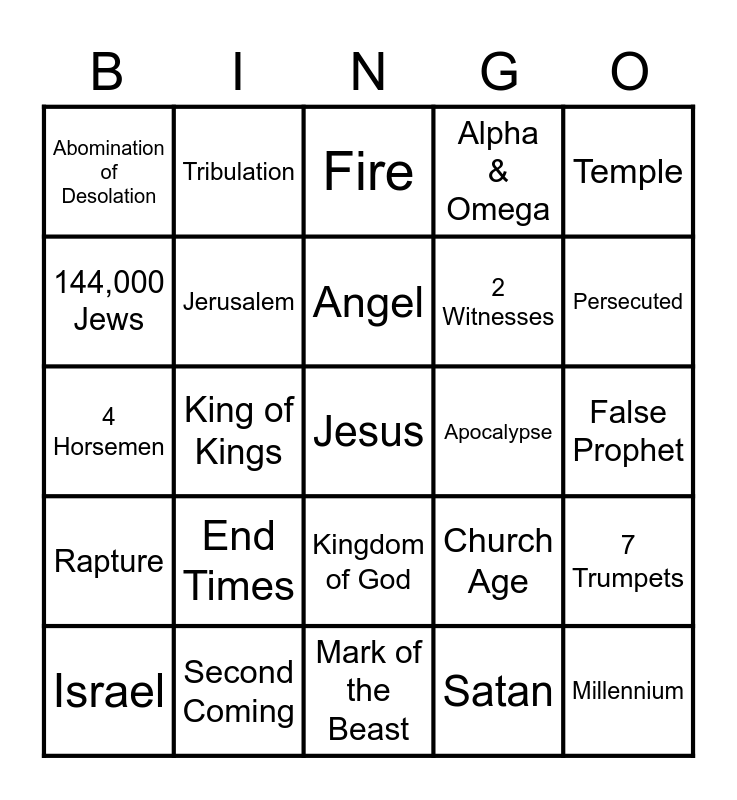 | B | I | N | G | O |
|---|---|---|---|---|
| Abomination of Desolation | Tribulation | Fire | Alpha & Omega | Temple |
| 144,000 Jews | Jerusalem | Angel | 2 Witnesses | Persecuted |
| 4 Horsemen | King of Kings | Jesus | Apocalypse | False Prophet |
| Rapture | End Times | Kingdom of God | Church Age | 7 Trumpets |
| Israel | Second Coming | Mark of the Beast | Satan | Millennium |